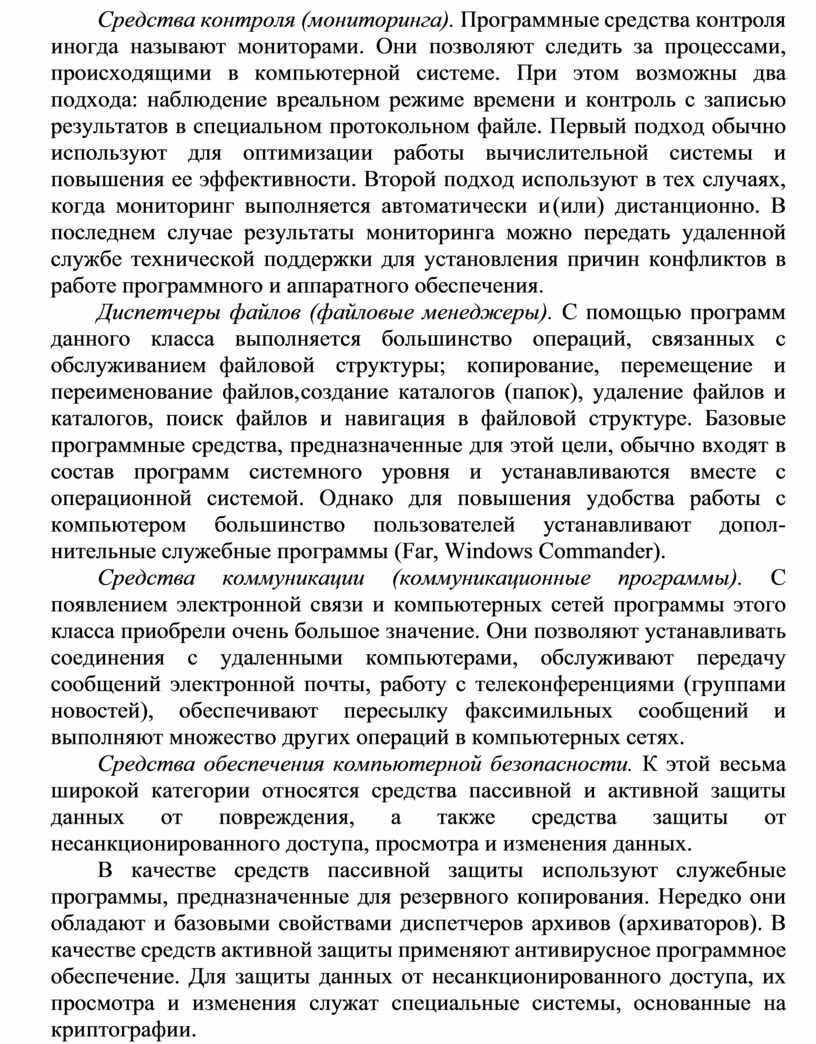 Средства контроля (мониторинга). Программные средства контроля иногда называют мониторами. Они позволяют следить за процессами, происходящими в компьютерной системе. При этом возможны два подхода: наблюдение вреальном режиме времени и контроль с записью результатов в специальном протокольном файле. Первый подход обычно используют для оптимизации работы вычислительной системы и повышения ее эффективности. Второй подход используют в тех случаях, когда мониторинг выполняется автоматически и(или) дистанционно. В последнем случае результаты мониторинга можно передать удаленной службе технической поддержки для установления причин конфликтов в работе программного и аппаратного обеспечения.

Диспетчеры файлов (файловые менеджеры). С помощью программ данного класса выполняется большинство операций, связанных с обслуживанием файловой структуры; копирование, перемещение и переименование файлов,создание каталогов (папок), удаление файлов и каталогов, поиск файлов и навигация в файловой структуре. Базовые программные средства, предназначенные для этой цели, обычно входят в состав программ системного уровня и устанавливаются вместе с операционной системой. Однако для повышения удобства работы с компьютером большинство пользователей устанавливают дополнительные служебные программы (Far, Windows Commander).

Средства коммуникации (коммуникационные программы). С появлением электронной связи и компьютерных сетей программы этого класса приобрели очень большое значение. Они позволяют устанавливать соединения с удаленными компьютерами, обслуживают передачу сообщений электронной почты, работу с телеконференциями (группами новостей), обеспечивают пересылку факсимильных сообщений и выполняют множество других операций в компьютерных сетях.

Средства обеспечения компьютерной безопасности. К этой весьма широкой категории относятся средства пассивной и активной защиты данных от повреждения, а также средства защиты от несанкционированного доступа, просмотра и изменения данных.

В качестве средств пассивной защиты используют служебные программы, предназначенные для резервного копирования. Нередко они обладают и базовыми свойствами диспетчеров архивов (архиваторов). В качестве средств активной защиты применяют антивирусное программное обеспечение. Для защиты данных от несанкционированного доступа, их просмотра и изменения служат специальные системы, основанные на криптографии.